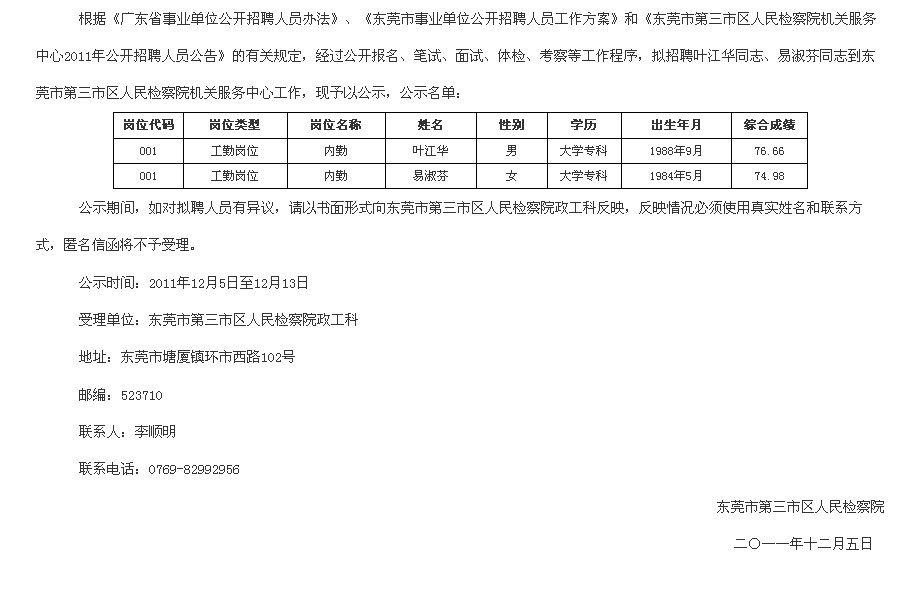 根据《广东省事业单位公开招聘人员办法》、《东莞市事业单位公开招聘人员工作方案》和《东莞市第三市区人民检察院机关服务中心2011年公开招聘人员公告》的有关规定，经过公开报名、笔试、面试、体检、考察等工作程序，拟招聘叶江华同志、易淑芬同志到东莞市第三市区人民检察院机关服务中心工作，现予以公示，公示名单：

| 岗位代码 | 岗位类型 | 岗位名称 | 姓名 | 性别 | 学历 | 出生年月 | 综合成绩 |
|---|---|---|---|---|---|---|---|
| 001 | 工勤岗位 | 内勤 | 叶江华 | 男 | 大学专科 | 1988年9月 | 76.66 |
| 001 | 工勤岗位 | 内勤 | 易淑芬 | 女 | 大学专科 | 1984年5月 | 74.98 |

公示期间，如对拟聘人员有异议，请以书面形式向东莞市第三市区人民检察院政工科反映，反映情况必须使用真实姓名和联系方式，匿名信函将不予受理。

公示时间：2011年12月5日至12月13日

受理单位：东莞市第三市区人民检察院政工科

地址：东莞市塘厦镇环市西路102号

邮编：523710

联系人：李顺明

联系电话：0769-82992956

东莞市第三市区人民检察院

二〇一一年十二月五日